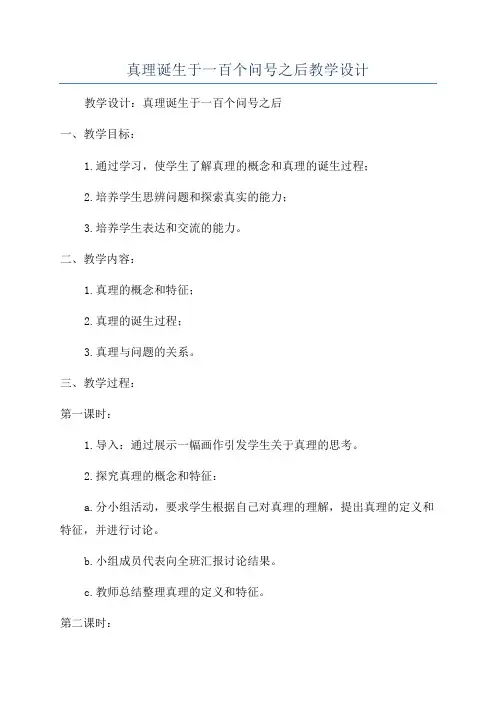 真理诞生于一百个问号之后教学设计

教学设计：真理诞生于一百个问号之后

一、教学目标：

1.通过学习，使学生了解真理的概念和真理的诞生过程；

2.培养学生思辨问题和探索真实的能力；

3.培养学生表达和交流的能力。

二、教学内容：

1.真理的概念和特征；

2.真理的诞生过程；

3.真理与问题的关系。

三、教学过程：

第一课时：

1.导入：通过展示一幅画作引发学生关于真理的思考。

2.探究真理的概念和特征：

a.分小组活动，要求学生根据自己对真理的理解，提出真理的定义和特征，并进行讨论。

b.小组成员代表向全班汇报讨论结果。

c.教师总结整理真理的定义和特征。

第二课时：